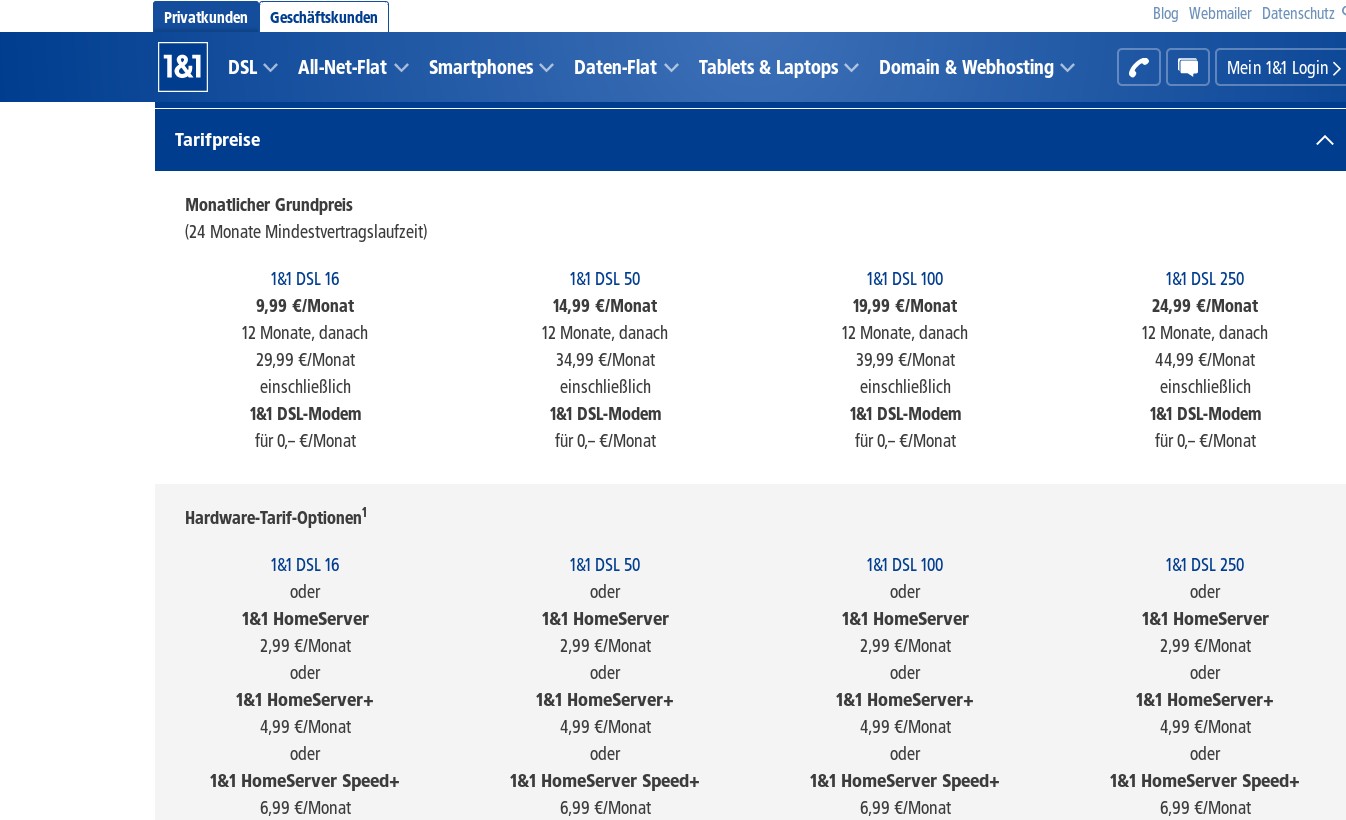 Privatkunden Geschäftskunden

Blog Webmailer Datenschutz

1&1 DSL All-Net-Flat Smartphones Daten-Flat Tablets & Laptops Domain & Webhosting Mein 1&1 Login

Tarifpreise

Monatlicher Grundpreis
(24 Monate Mindestvertragslaufzeit)

1&1 DSL 16
9,99 €/Monat
12 Monate, danach
29,99 €/Monat
einschließlich
1&1 DSL-Modem
für 0,– €/Monat

1&1 DSL 50
14,99 €/Monat
12 Monate, danach
34,99 €/Monat
einschließlich
1&1 DSL-Modem
für 0,– €/Monat

1&1 DSL 100
19,99 €/Monat
12 Monate, danach
39,99 €/Monat
einschließlich
1&1 DSL-Modem
für 0,– €/Monat

1&1 DSL 250
24,99 €/Monat
12 Monate, danach
44,99 €/Monat
einschließlich
1&1 DSL-Modem
für 0,– €/Monat

Hardware-Tarif-Optionen$^1$

1&1 DSL 16
oder
1&1 HomeServer
2,99 €/Monat
oder
1&1 HomeServer+
4,99 €/Monat
oder
1&1 HomeServer Speed+
6,99 €/Monat

1&1 DSL 50
oder
1&1 HomeServer
2,99 €/Monat
oder
1&1 HomeServer+
4,99 €/Monat
oder
1&1 HomeServer Speed+
6,99 €/Monat

1&1 DSL 100
oder
1&1 HomeServer
2,99 €/Monat
oder
1&1 HomeServer+
4,99 €/Monat
oder
1&1 HomeServer Speed+
6,99 €/Monat

1&1 DSL 250
oder
1&1 HomeServer
2,99 €/Monat
oder
1&1 HomeServer+
4,99 €/Monat
oder
1&1 HomeServer Speed+
6,99 €/Monat